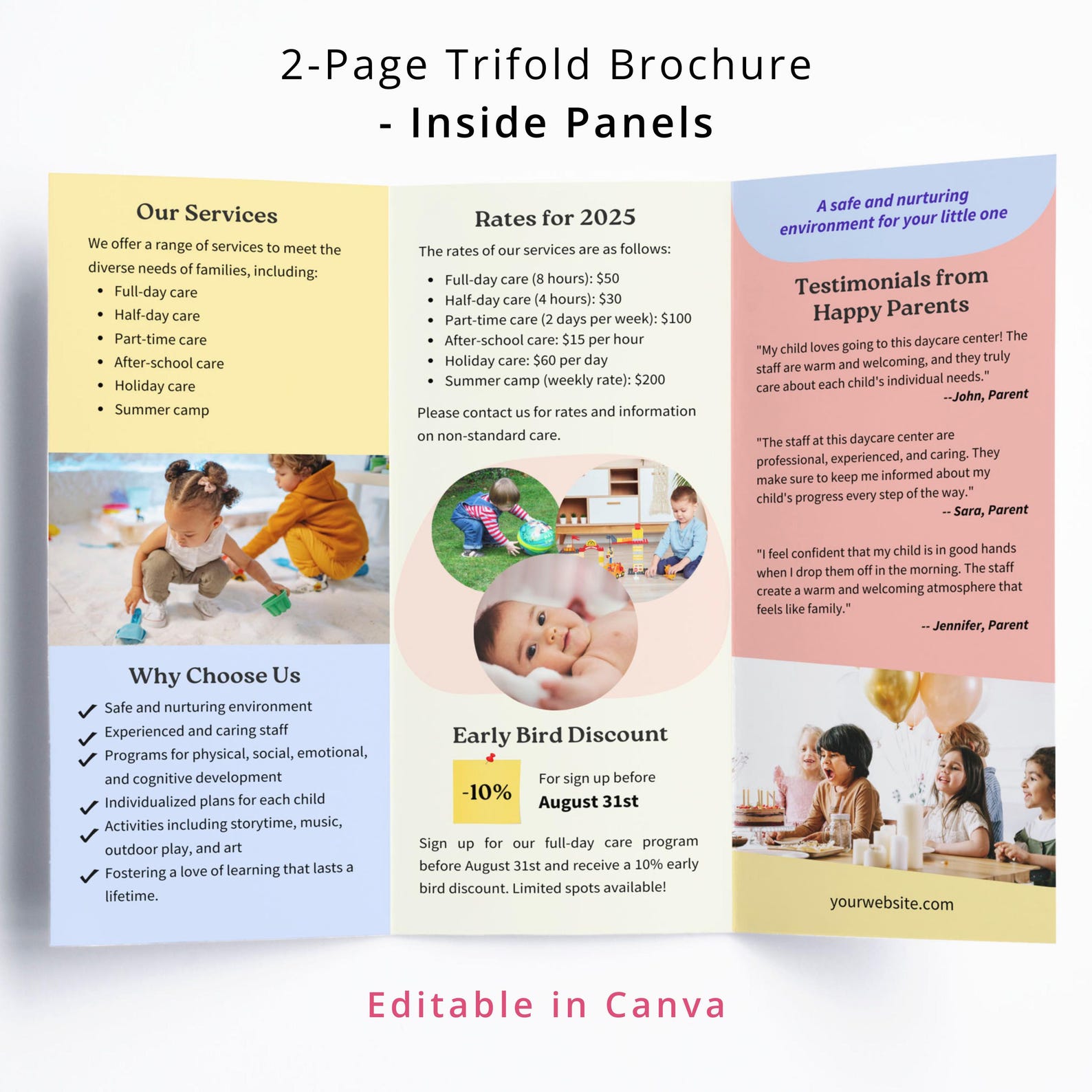 2-Page Trifold Brochure
- Inside Panels

Our Services

We offer a range of services to meet the diverse needs of families, including:

- Full-day care
- Half-day care
- Part-time care
- After-school care
- Holiday care
- Summer camp

Why Choose Us

✓ Safe and nurturing environment
✓ Experienced and caring staff
✓ Programs for physical, social, emotional, and cognitive development
✓ Individualized plans for each child
✓ Activities including storytime, music, outdoor play, and art
✓ Fostering a love of learning that lasts a lifetime.

Rates for 2025

The rates of our services are as follows:

- Full-day care (8 hours): $50
- Half-day care (4 hours): $30
- Part-time care (2 days per week): $100
- After-school care: $15 per hour
- Holiday care: $60 per day
- Summer camp (weekly rate): $200

Please contact us for rates and information on non-standard care.

Early Bird Discount

-10%

For sign up before
August 31st

Sign up for our full-day care program before August 31st and receive a 10% early bird discount. Limited spots available!

A safe and nurturing environment for your little one

Testimonials from Happy Parents

"My child loves going to this daycare center! The staff are warm and welcoming, and they truly care about each child's individual needs."
--John, Parent

"The staff at this daycare center are professional, experienced, and caring. They make sure to keep me informed about my child's progress every step of the way."
-- Sara, Parent

"I feel confident that my child is in good hands when I drop them off in the morning. The staff create a warm and welcoming atmosphere that feels like family."
-- Jennifer, Parent

yourwebsite.com

Editable in Canva